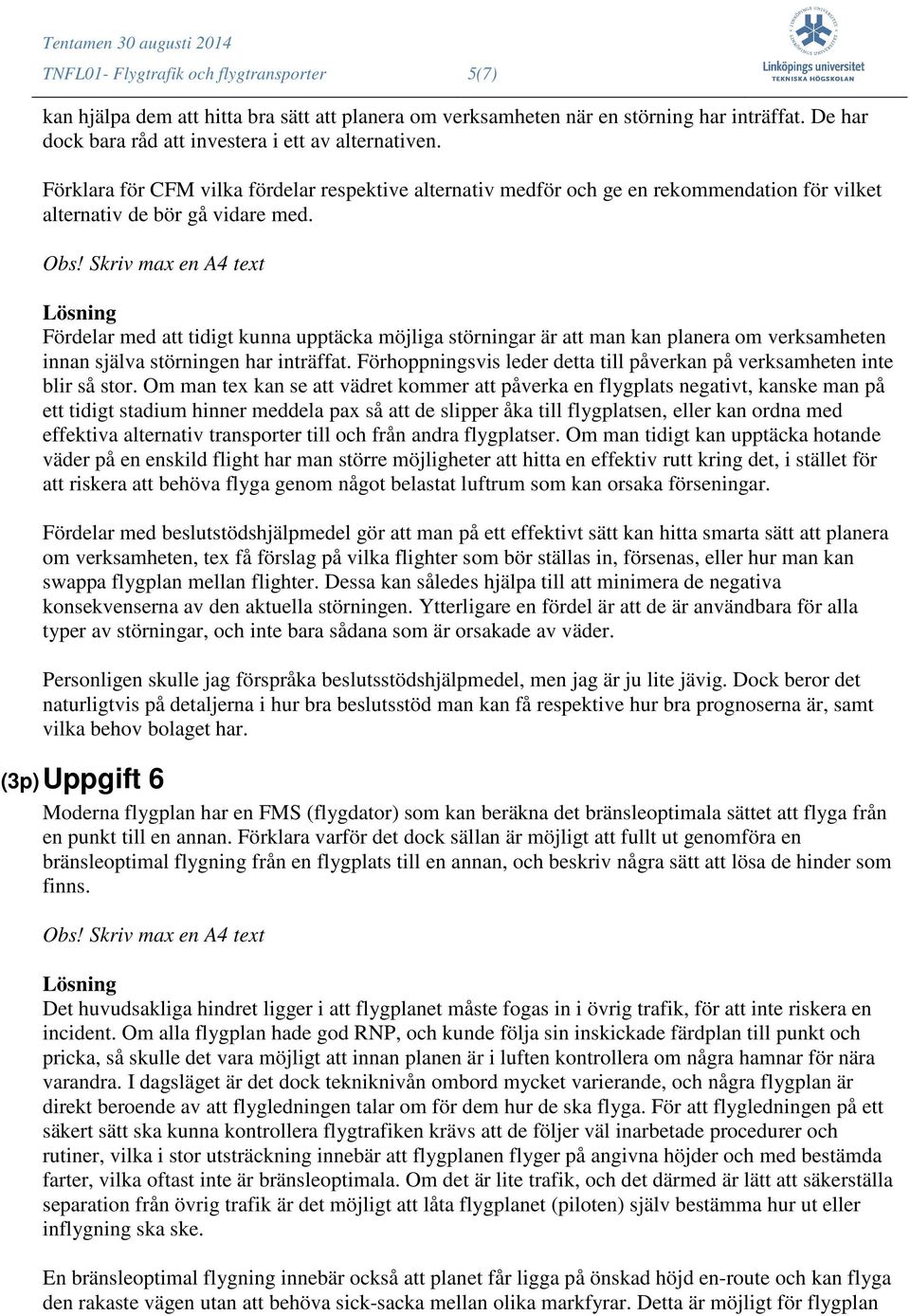 Tentamen 30 augusti 2014
TNFL01- Flygtrafik och flygtransporter 5(7)

Linköpings universitet
TEKNISKA HÖGSKOLAN

kan hjälpa dem att hitta bra sätt att planera om verksamheten när en störning har inträffat. De har dock bara råd att investera i ett av alternativen.

Förklara för CFM vilka fördelar respektive alternativ medför och ge en rekommendation för vilket alternativ de bör gå vidare med.

Obs! Skriv max en A4 text

Lösning
Fördelar med att tidigt kunna upptäcka möjliga störningar är att man kan planera om verksamheten innan själva störningen har inträffat. Förhoppningsvis leder detta till påverkan på verksamheten inte blir så stor. Om man tex kan se att vädret kommer att påverka en flygplats negativt, kanske man på ett tidigt stadium hinner meddela pax så att de slipper åka till flygplatsen, eller kan ordna med effektiva alternativ transporter till och från andra flygplatser. Om man tidigt kan upptäcka hotande väder på en enskild flight har man större möjligheter att hitta en effektiv rutt kring det, i stället för att riskera att behöva flyga genom något belastat luftrum som kan orsaka förseningar.

Fördelar med beslutstödshjälpmedel gör att man på ett effektivt sätt kan hitta smarta sätt att planera om verksamheten, tex få förslag på vilka flighter som bör ställas in, försenas, eller hur man kan swappa flygplan mellan flighter. Dessa kan således hjälpa till att minimera de negativa konsekvenserna av den aktuella störningen. Ytterligare en fördel är att de är användbara för alla typer av störningar, och inte bara sådana som är orsakade av väder.

Personligen skulle jag förspråka beslutsstödshjälpmedel, men jag är ju lite jävig. Dock beror det naturligtvis på detaljerna i hur bra beslutsstöd man kan få respektive hur bra prognoserna är, samt vilka behov bolaget har.

(3p) Uppgift 6
Moderna flygplan har en FMS (flygdator) som kan beräkna det bränsleoptimala sättet att flyga från en punkt till en annan. Förklara varför det dock sällan är möjligt att fullt ut genomföra en bränsleoptimal flygning från en flygplats till en annan, och beskriv några sätt att lösa de hinder som finns.

Obs! Skriv max en A4 text

Lösning
Det huvudsakliga hindret ligger i att flygplanet måste fogas in i övrig trafik, för att inte riskera en incident. Om alla flygplan hade god RNP, och kunde följa sin inskickade färdplan till punkt och pricka, så skulle det vara möjligt att innan planen är i luften kontrollera om några hamnar för nära varandra. I dagsläget är det dock tekniknivån ombord mycket varierande, och några flygplan är direkt beroende av att flygledningen talar om för dem hur de ska flyga. För att flygledningen på ett säkert sätt ska kunna kontrollera flygtrafiken krävs att de följer väl inarbetade procedurer och rutiner, vilka i stor utsträckning innebär att flygplanen flyger på angivna höjder och med bestämda farter, vilka oftast inte är bränsleoptimala. Om det är lite trafik, och det därmed är lätt att säkerställa separation från övrig trafik är det möjligt att låta flygplanet (piloten) själv bestämma hur ut eller inflygning ska ske.

En bränsleoptimal flygning innebär också att planet får ligga på önskad höjd en-route och kan flyga den rakaste vägen utan att behöva sick-sacka mellan olika markfyrar. Detta är möjligt för flygplan